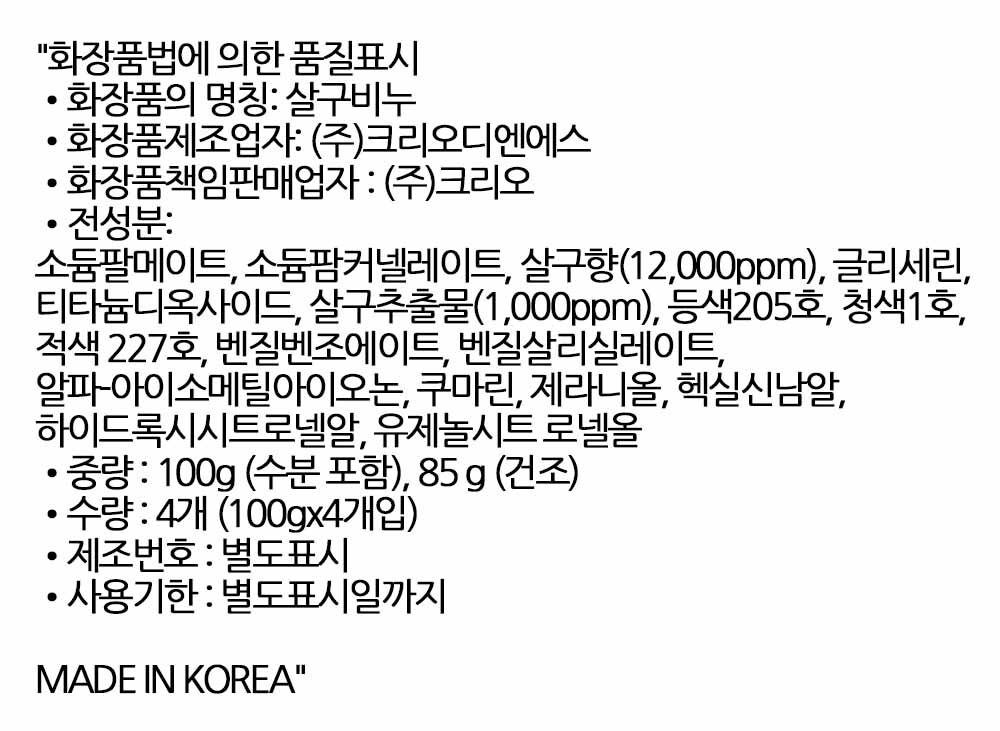 "화장품법에 의한 품질표시

• 화장품의 명칭: 살구비누
• 화장품제조업자: (주)크리오디엔에스
• 화장품책임판매업자 : (주)크리오
• 전성분:

소듐팔메이트, 소듐팜커넬레이트, 살구향(12,000ppm), 글리세린, 티타늄디옥사이드, 살구추출물(1,000ppm), 등색205호, 청색1호, 적색 227호, 벤질벤조에이트, 벤질살리실레이트, 알파-아이소메틸아이오논, 쿠마린, 제라니올, 헥실신남알, 하이드록시시트로넬알, 유제놀시트 로넬올

• 중량 : 100g (수분 포함), 85 g (건조)
• 수량 : 4개 (100gx4개입)
• 제조번호 : 별도표시
• 사용기한 : 별도표시일까지

MADE IN KOREA"